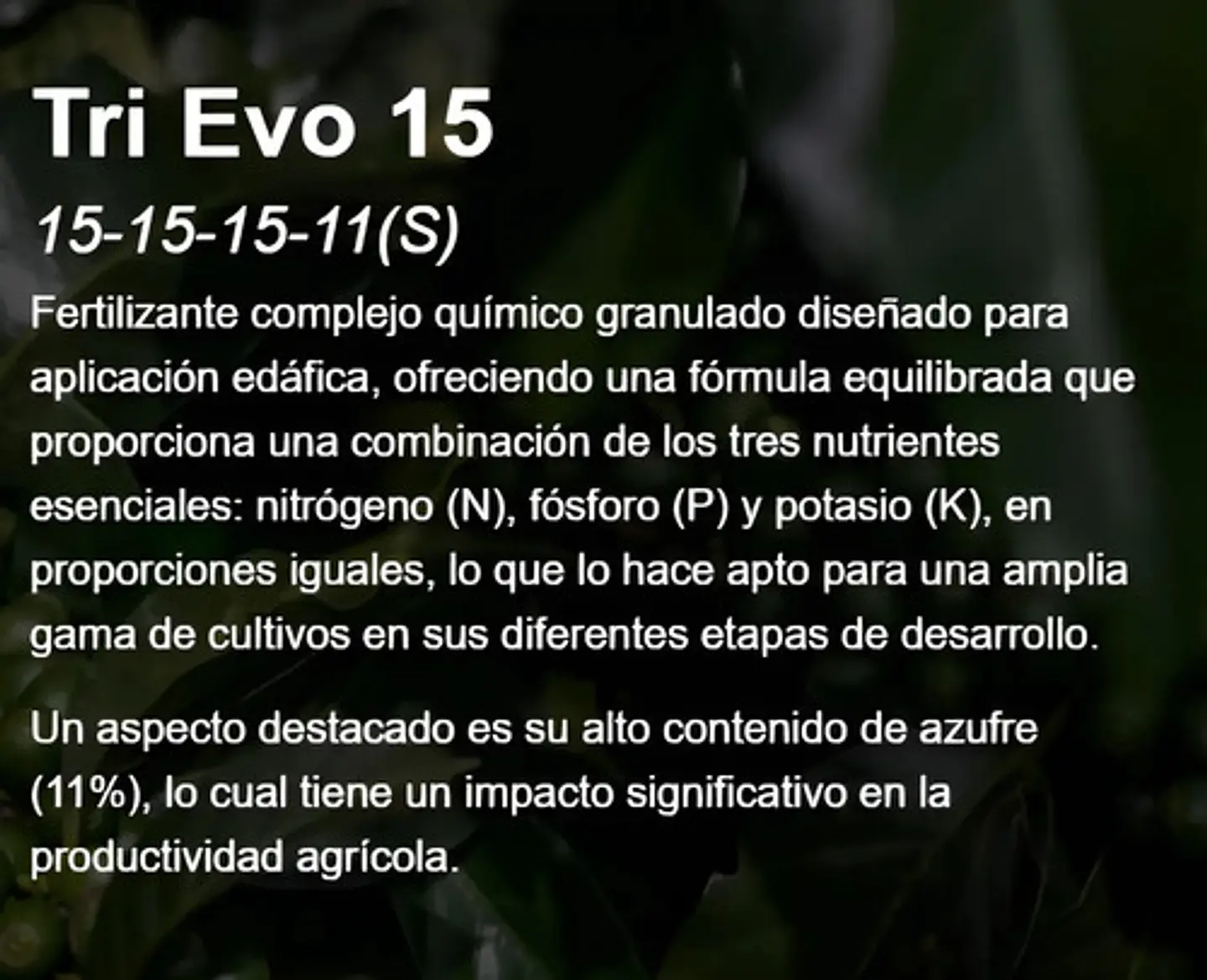 Tri Evo 15

15-15-15-11(S)

Fertilizante complejo químico granulado diseñado para aplicación edáfica, ofreciendo una fórmula equilibrada que proporciona una combinación de los tres nutrientes esenciales: nitrógeno (N), fósforo (P) y potasio (K), en proporciones iguales, lo que lo hace apto para una amplia gama de cultivos en sus diferentes etapas de desarrollo.

Un aspecto destacado es su alto contenido de azufre (11%), lo cual tiene un impacto significativo en la productividad agrícola.